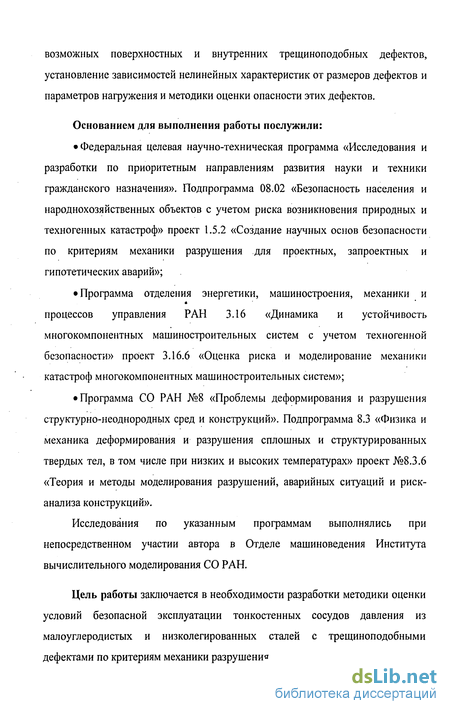 возможных поверхностных и внутренних трещиноподобных дефектов, установление зависимостей нелинейных характеристик от размеров дефектов и параметров нагружения и методики оценки опасности этих дефектов.

Основанием для выполнения работы послужили:

• Федеральная целевая научно-техническая программа «Исследования и разработки по приоритетным направлениям развития науки и техники гражданского назначения». Подпрограмма 08.02 «Безопасность населения и народнохозяйственных объектов с учетом риска возникновения природных и техногенных катастроф» проект 1.5.2 «Создание научных основ безопасности по критериям механики разрушения для проектных, запроектных и гипотетических аварий»;

• Программа отделения энергетики, машиностроения, механики и процессов управления РАН 3.16 «Динамика и устойчивость многокомпонентных машиностроительных систем с учетом техногенной безопасности» проект 3.16.6 «Оценка риска и моделирование механики катастроф многокомпонентных машиностроительных систем»;

• Программа СО РАН №8 «Проблемы деформирования и разрушения структурно-неоднородных сред и конструкций». Подпрограмма 8.3 «Физика и механика деформирования и разрушения сплошных и структурированных твердых тел, в том числе при низких и высоких температурах» проект №8.3.6 «Теория и методы моделирования разрушений, аварийных ситуаций и риск-анализа конструкций».

Исследования по указанным программам выполнялись при непосредственном участии автора в Отделе машиноведения Института вычислительного моделирования СО РАН.

Цель работы заключается в необходимости разработки методики оценки условий безопасной эксплуатации тонкостенных сосудов давления из малоуглеродистых и низколегированных сталей с трещиноподобными дефектами по критериям механики разрушения

dsLib.net
библиотека диссертаций